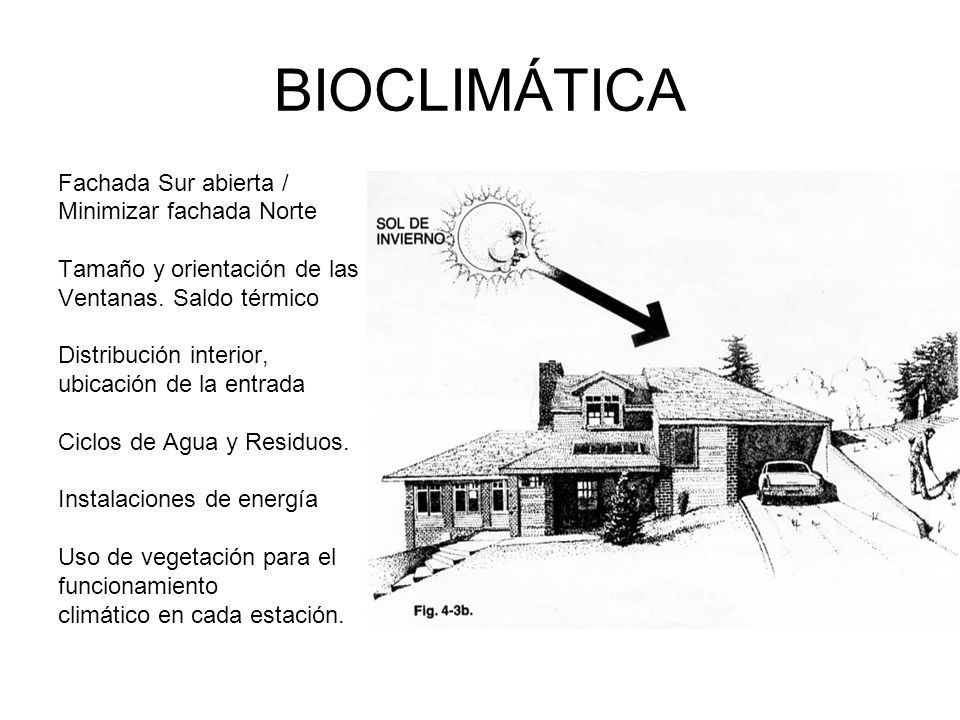 BIOCLIMÁTICA

Fachada Sur abierta / Minimizar fachada Norte

Tamaño y orientación de las Ventanas. Saldo térmico

Distribución interior, ubicación de la entrada

Ciclos de Agua y Residuos.

Instalaciones de energía

Uso de vegetación para el funcionamiento climático en cada estación.

SOL DE INVIERNO

Fig. 4-3b.